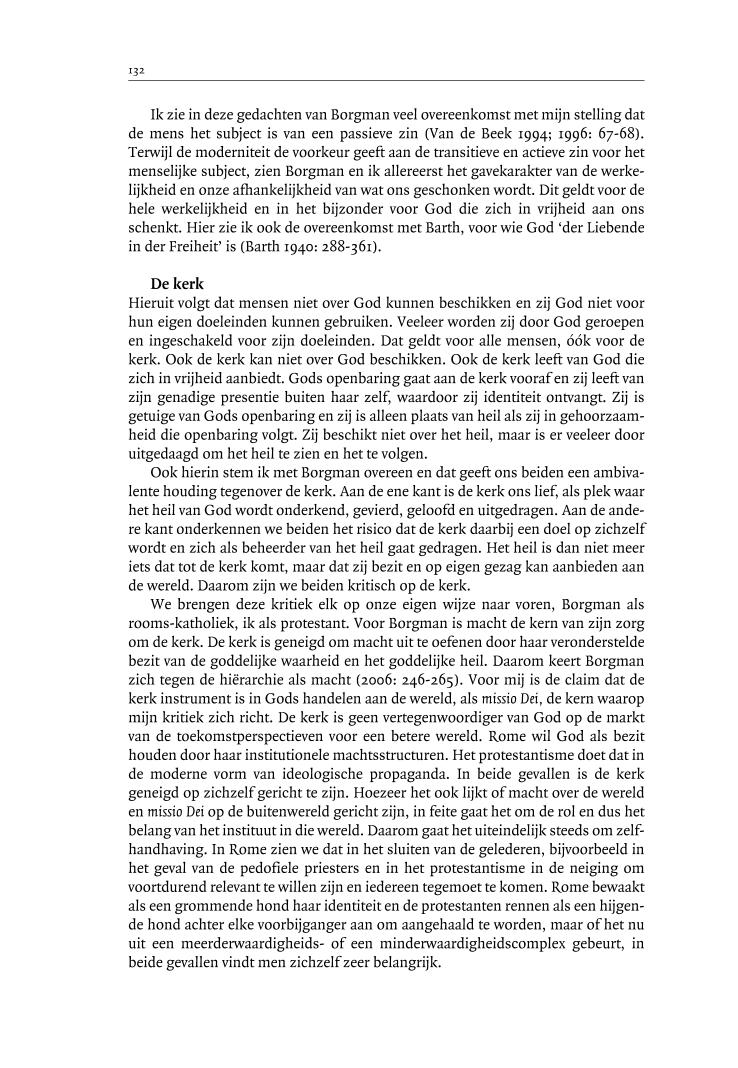 132

Ik zie in deze gedachten van Borgman veel overeenkomst met mijn stelling dat de mens het subject is van een passieve zin (Van de Beek 1994; 1996: 67-68). Terwijl de moderniteit de voorkeur geeft aan de transitieve en actieve zin voor het menselijke subject, zien Borgman en ik allereerst het gavekarakter van de werkelijkheid en onze afhankelijkheid van wat ons geschonken wordt. Dit geldt voor de hele werkelijkheid en in het bijzonder voor God die zich in vrijheid aan ons schenkt. Hier zie ik ook de overeenkomst met Barth, voor wie God 'der Liebende in der Freiheit' is (Barth 1940: 288-361).

De kerk
Hieruit volgt dat mensen niet over God kunnen beschikken en zij God niet voor hun eigen doeleinden kunnen gebruiken. Veeleer worden zij door God geroepen en ingeschakeld voor zijn doeleinden. Dat geldt voor alle mensen, óók voor de kerk. Ook de kerk kan niet over God beschikken. Ook de kerk leeft van God die zich in vrijheid aanbiedt. Gods openbaring gaat aan de kerk vooraf en zij leeft van zijn genadige presentie buiten haar zelf, waardoor zij identiteit ontvangt. Zij is getuige van Gods openbaring en zij is alleen plaats van heil als zij in gehoorzaamheid die openbaring volgt. Zij beschikt niet over het heil, maar is er veeleer door uitgedaagd om het heil te zien en het te volgen.

Ook hierin stem ik met Borgman overeen en dat geeft ons beiden een ambivalente houding tegenover de kerk. Aan de ene kant is de kerk ons lief, als plek waar het heil van God wordt onderkend, gevierd, geloofd en uitgedragen. Aan de andere kant onderkennen we beiden het risico dat de kerk daarbij een doel op zichzelf wordt en zich als beheerder van het heil gaat gedragen. Het heil is dan niet meer iets dat tot de kerk komt, maar dat zij bezit en op eigen gezag kan aanbieden aan de wereld. Daarom zijn we beiden kritisch op de kerk.

We brengen deze kritiek elk op onze eigen wijze naar voren, Borgman als rooms-katholiek, ik als protestant. Voor Borgman is macht de kern van zijn zorg om de kerk. De kerk is geneigd om macht uit te oefenen door haar veronderstelde bezit van de goddelijke waarheid en het goddelijke heil. Daarom keert Borgman zich tegen de hiërarchie als macht (2006: 246-265). Voor mij is de claim dat de kerk instrument is in Gods handelen aan de wereld, als missio Dei, de kern waarop mijn kritiek zich richt. De kerk is geen vertegenwoordiger van God op de markt van de toekomstperspectieven voor een betere wereld. Rome wil God als bezit houden door haar institutionele machtsstructuren. Het protestantisme doet dat in de moderne vorm van ideologische propaganda. In beide gevallen is de kerk geneigd op zichzelf gericht te zijn. Hoezeer het ook lijkt of macht over de wereld en missio Dei op de buitenwereld gericht zijn, in feite gaat het om de rol en dus het belang van het instituut in die wereld. Daarom gaat het uiteindelijk steeds om zelfhandhaving. In Rome zien we dat in het sluiten van de gelederen, bijvoorbeeld in het geval van de pedofiele priesters en in het protestantisme in de neiging om voortdurend relevant te willen zijn en iedereen tegemoet te komen. Rome bewaakt als een grommende hond haar identiteit en de protestanten rennen als een hijgende hond achter elke voorbijganger aan om aangehaald te worden, maar of het nu uit een meerderwaardigheids- of een minderwaardigheidscomplex gebeurt, in beide gevallen vindt men zichzelf zeer belangrijk.